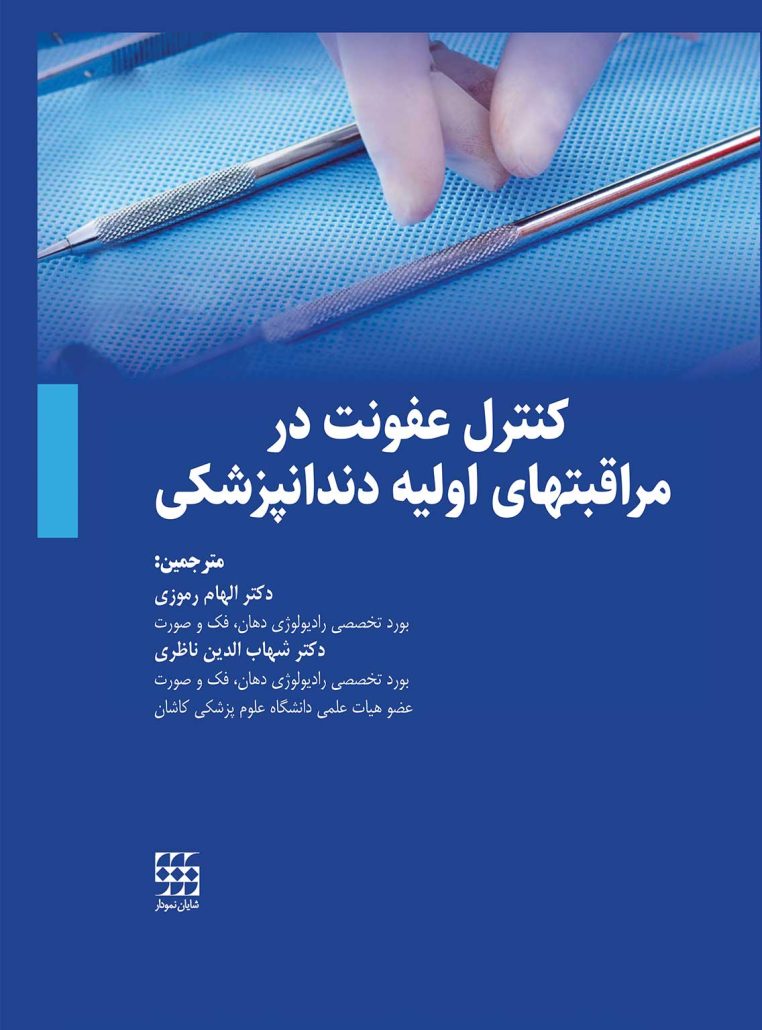 کنترل عفونت در
مراقبتهای اولیه دندانپزشکی

مترجمین:
دکتر الهام رموزی
بورد تخصصی رادیولوژی دهان، فک و صورت
دکتر شهاب الدین ناظری
بورد تخصصی رادیولوژی دهان، فک و صورت
عضو هیات علمی دانشگاه علوم پزشکی کاشان

شایان نمودار